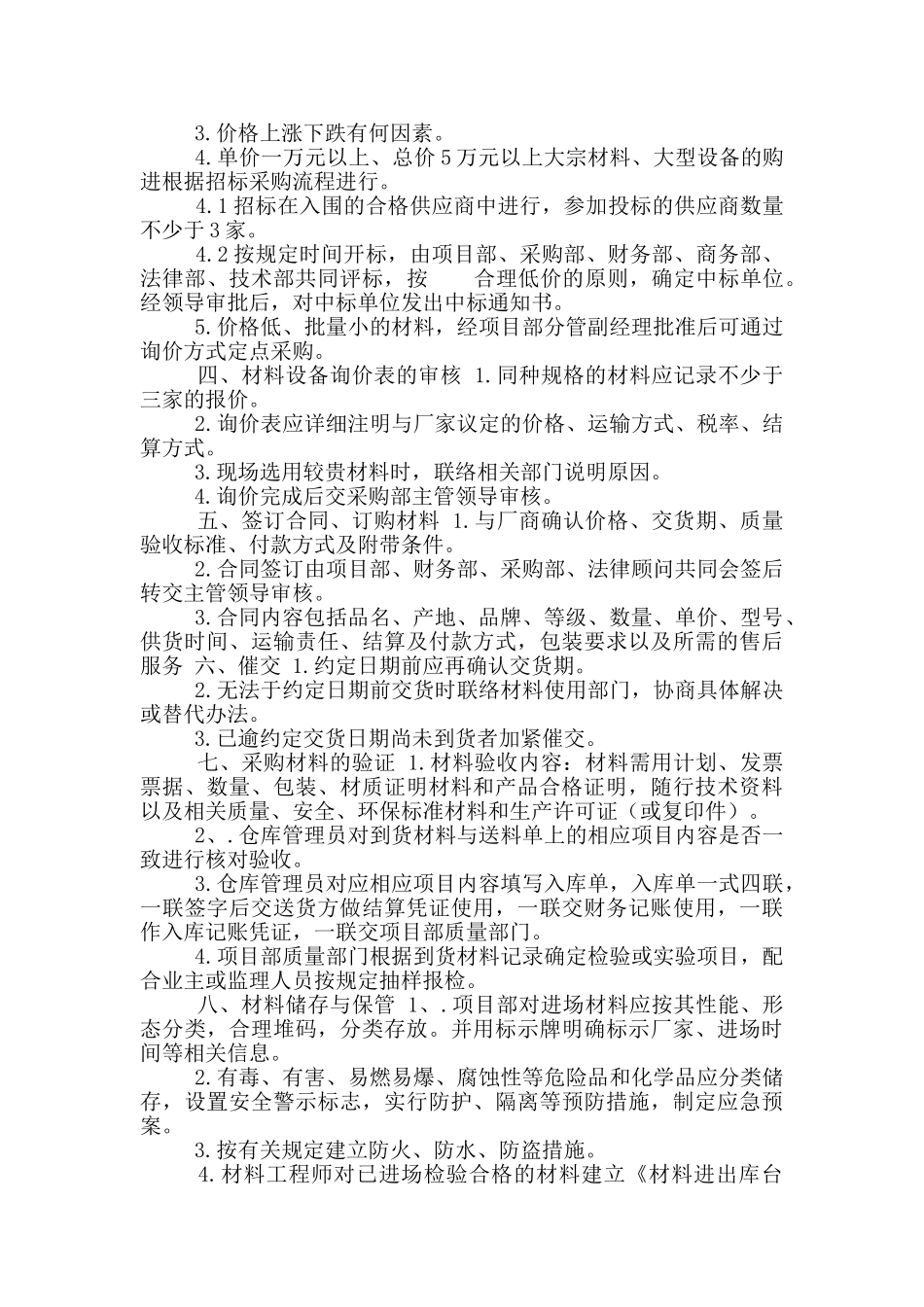 3.价格上涨下跌有何因素。

4.单价一万元以上、总价5万元以上大宗材料、大型设备的购进根据招标采购流程进行。

4.1招标在入围的合格供应商中进行，参加投标的供应商数量不少于3家。

4.2按规定时间开标，由项目部、采购部、财务部、商务部、法律部、技术部共同评标，按 合理低价的原则，确定中标单位。经领导审批后，对中标单位发出中标通知书。

5.价格低、批量小的材料，经项目部分管副经理批准后可通过询价方式定点采购。

四、材料设备询价表的审核 1.同种规格的材料应记录不少于三家的报价。

2.询价表应详细注明与厂家议定的价格、运输方式、税率、结算方式。

3.现场选用较贵材料时，联络相关部门说明原因。

4.询价完成后交采购部主管领导审核。

五、签订合同、订购材料 1.与厂商确认价格、交货期、质量验收标准、付款方式及附带条件。

2.合同签订由项目部、财务部、采购部、法律顾问共同会签后转交主管领导审核。

3.合同内容包括品名、产地、品牌、等级、数量、单价、型号、供货时间、运输责任、结算及付款方式，包装要求以及所需的售后服务 六、催交 1.约定日期前应再确认交货期。

2.无法于约定日期前交货时联络材料使用部门，协商具体解决或替代办法。

3.已逾约定交货日期尚未到货者加紧催交。

七、采购材料的验证 1.材料验收内容：材料需用计划、发票票据、数量、包装、材质证明材料和产品合格证明，随行技术资料以及相关质量、安全、环保标准材料和生产许可证（或复印件）。

2、.仓库管理员对到货材料与送料单上的相应项目内容是否一致进行核对验收。

3.仓库管理员对应相应项目内容填写入库单，入库单一式四联，一联签字后交送货方做结算凭证使用，一联交财务记账使用，一联作入库记账凭证，一联交项目部质量部门。

4.项目部质量部门根据到货材料记录确定检验或实验项目，配合业主或监理人员按规定抽样报检。

八、材料储存与保管 1、.项目部对进场材料应按其性能、形态分类，合理堆码，分类存放。并用标示牌明确标示厂家、进场时间等相关信息。

2.有毒、有害、易燃易爆、腐蚀性等危险品和化学品应分类储存，设置安全警示标志，实行防护、隔离等预防措施，制定应急预案。

3.按有关规定建立防火、防水、防盗措施。

4.材料工程师对已进场检验合格的材料建立《材料进出库台